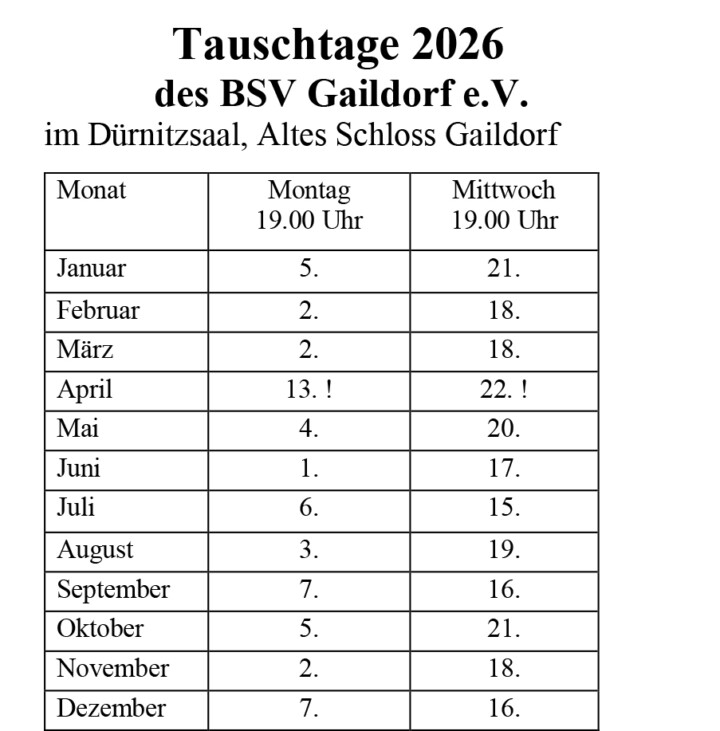 Tauschtage 2026
des BSV Gaildorf e.V.
im Dürnitzsaal, Altes Schloss Gaildorf

| Monat | Montag 19.00 Uhr | Mittwoch 19.00 Uhr |
|---|---|---|
| Januar | 5. | 21. |
| Februar | 2. | 18. |
| März | 2. | 18. |
| April | 13. ! | 22. ! |
| Mai | 4. | 20. |
| Juni | 1. | 17. |
| Juli | 6. | 15. |
| August | 3. | 19. |
| September | 7. | 16. |
| Oktober | 5. | 21. |
| November | 2. | 18. |
| Dezember | 7. | 16. |